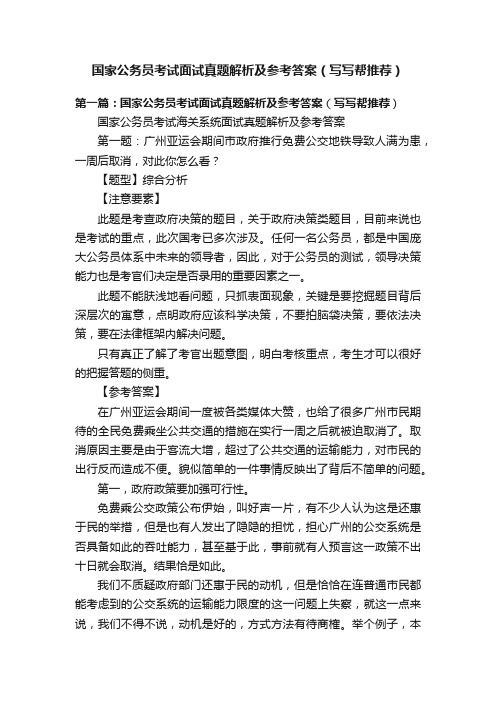 国家公务员考试面试真题解析及参考答案（写写帮推荐）

第一篇：国家公务员考试面试真题解析及参考答案（写写帮推荐）

国家公务员考试海关系统面试真题解析及参考答案

第一题：广州亚运会期间市政府推行免费公交地铁导致人满为患，一周后取消，对此你怎么看？

【题型】综合分析

【注意要素】

此题是考查政府决策的题目，关于政府决策类题目，目前来说也是考试的重点，此次国考已多次涉及。任何一名公务员，都是中国庞大公务员体系中未来的领导者，因此，对于公务员的测试，领导决策能力也是考官们决定是否录用的重要因素之一。

此题不能肤浅地看问题，只抓表面现象，关键是要挖掘题目背后深层次的寓意，点明政府应该科学决策，不要拍脑袋决策，要依法决策，要在法律框架内解决问题。

只有真正了解了考官出题意图，明白考核重点，考生才可以很好的把握答题的侧重。

【参考答案】

在广州亚运会期间一度被各类媒体大赞，也给了很多广州市民期待的全民免费乘坐公共交通的措施在实行一周之后就被迫取消了。取消原因主要是由于客流大增，超过了公共交通的运输能力，对市民的出行反而造成不便。貌似简单的一件事情反映出了背后不简单的问题。

第一，政府政策要加强可行性。

免费乘公交政策公布伊始，叫好声一片，有不少人认为这是还惠于民的举措，但是也有人发出了隐隐的担忧，担心广州的公交系统是否具备如此的吞吐能力，甚至基于此，事前就有人预言这一政策不出十日就会取消。结果恰是如此。

我们不质疑政府部门还惠于民的动机，但是恰恰在连普通市民都能考虑到的公交系统的运输能力限度的这一问题上失察，就这一点来说，我们不得不说，动机是好的，方式方法有待商榷。举个例子，本